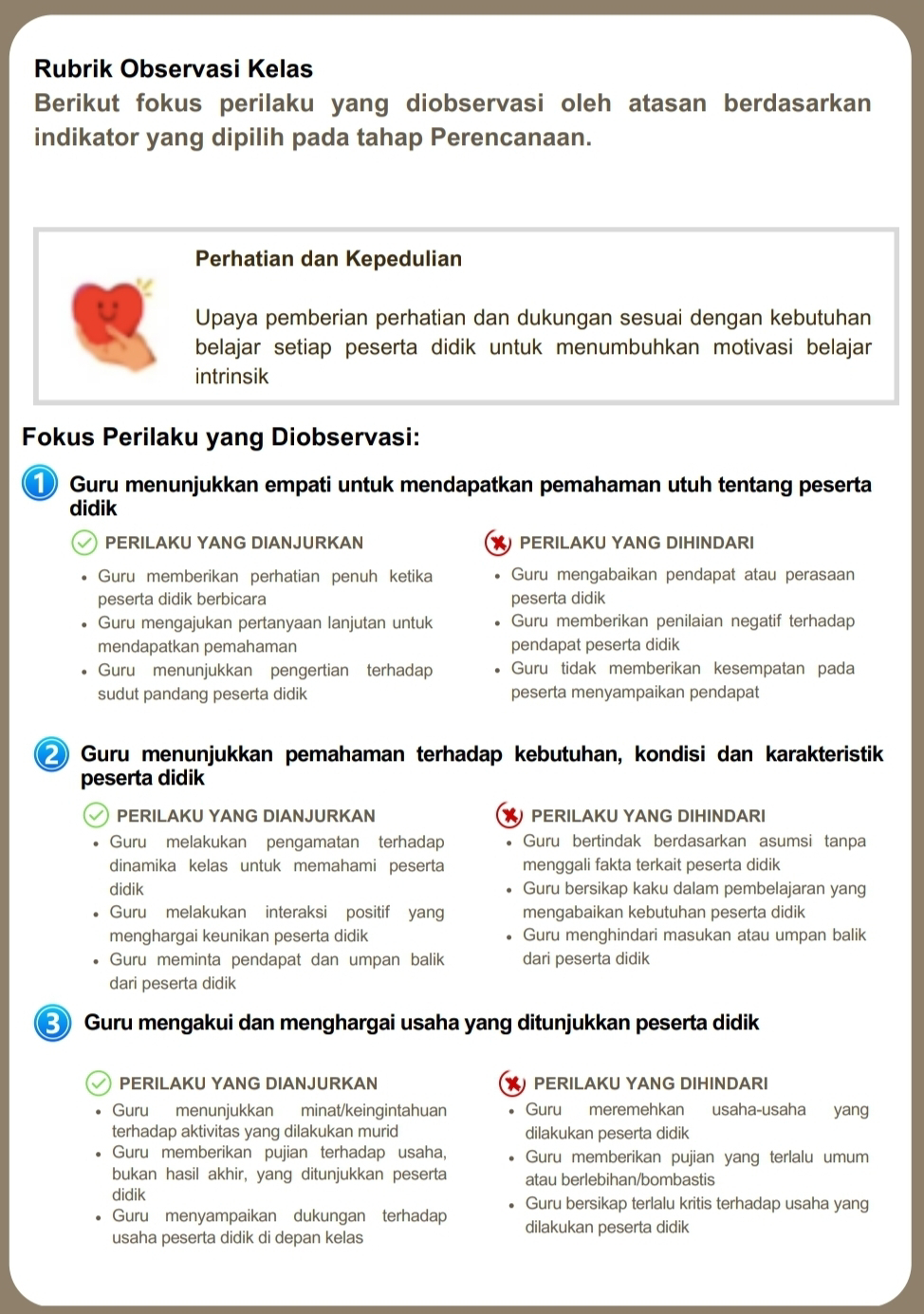 Rubrik Observasi Kelas
Berikut fokus perilaku yang diobservasi oleh atasan berdasarkan indikator yang dipilih pada tahap Perencanaan.

Perhatian dan Kepedulian

Upaya pemberian perhatian dan dukungan sesuai dengan kebutuhan belajar setiap peserta didik untuk menumbuhkan motivasi belajar intrinsik

Fokus Perilaku yang Diobservasi:

1 Guru menunjukkan empati untuk mendapatkan pemahaman utuh tentang peserta didik

PERILAKU YANG DIANJURKAN
• Guru memberikan perhatian penuh ketika peserta didik berbicara
• Guru mengajukan pertanyaan lanjutan untuk mendapatkan pemahaman
• Guru menunjukkan pengertian terhadap sudut pandang peserta didik

PERILAKU YANG DIHINDARI
• Guru mengabaikan pendapat atau perasaan peserta didik
• Guru memberikan penilaian negatif terhadap pendapat peserta didik
• Guru tidak memberikan kesempatan pada peserta menyampaikan pendapat

2 Guru menunjukkan pemahaman terhadap kebutuhan, kondisi dan karakteristik peserta didik

PERILAKU YANG DIANJURKAN
• Guru melakukan pengamatan terhadap dinamika kelas untuk memahami peserta didik
• Guru melakukan interaksi positif yang menghargai keunikan peserta didik
• Guru meminta pendapat dan umpan balik dari peserta didik

PERILAKU YANG DIHINDARI
• Guru bertindak berdasarkan asumsi tanpa menggali fakta terkait peserta didik
• Guru bersikap kaku dalam pembelajaran yang mengabaikan kebutuhan peserta didik
• Guru menghindari masukan atau umpan balik dari peserta didik

3 Guru mengakui dan menghargai usaha yang ditunjukkan peserta didik

PERILAKU YANG DIANJURKAN
• Guru menunjukkan minat/keingintahuan terhadap aktivitas yang dilakukan murid
• Guru memberikan pujian terhadap usaha, bukan hasil akhir, yang ditunjukkan peserta didik
• Guru menyampaikan dukungan terhadap usaha peserta didik di depan kelas

PERILAKU YANG DIHINDARI
• Guru meremehkan usaha-usaha yang dilakukan peserta didik
• Guru memberikan pujian yang terlalu umum atau berlebihan/bombastis
• Guru bersikap terlalu kritis terhadap usaha yang dilakukan peserta didik